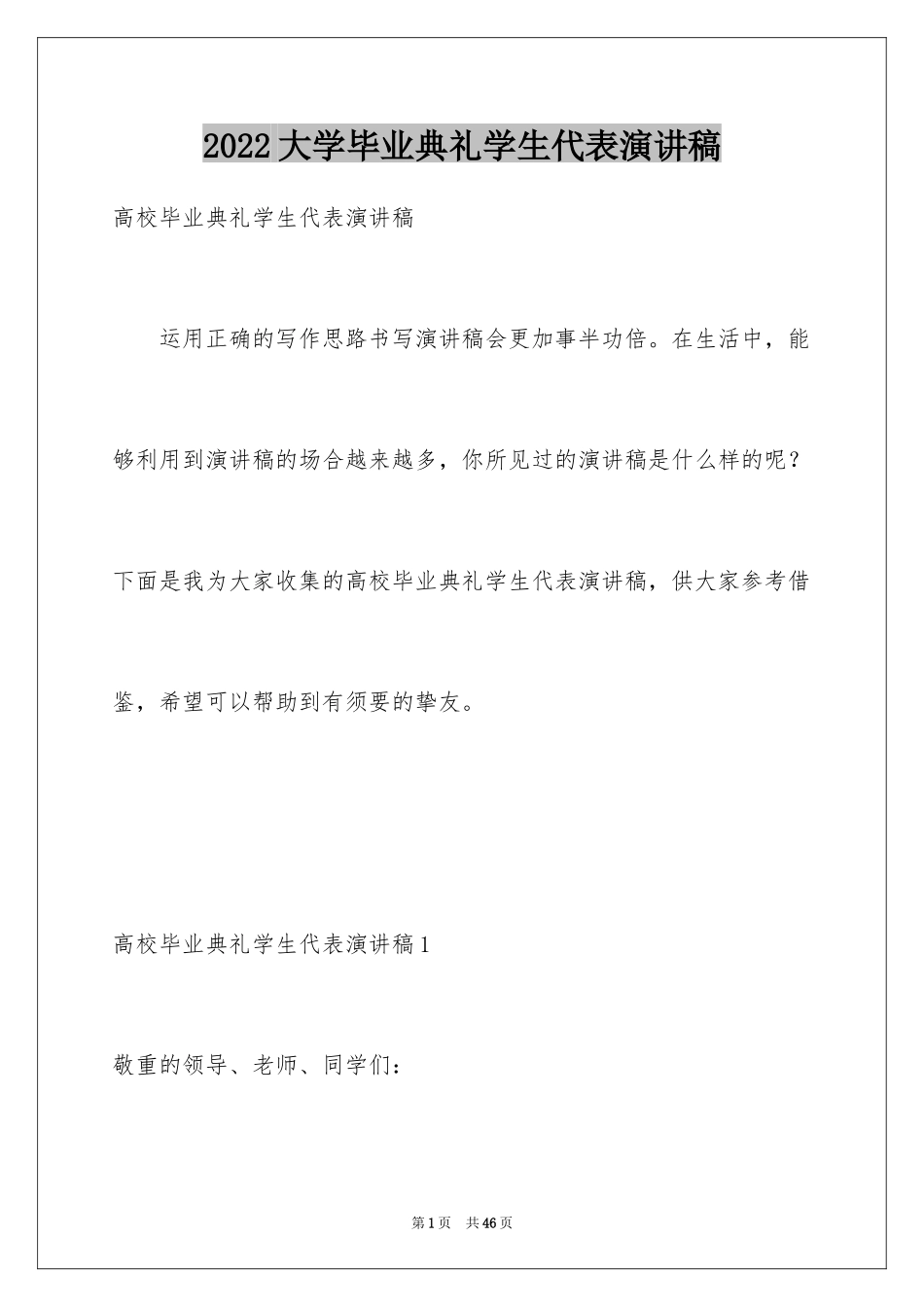 2022大学毕业典礼学生代表演讲稿

高校毕业典礼学生代表演讲稿

运用正确的写作思路书写演讲稿会更加事半功倍。在生活中，能够利用到演讲稿的场合越来越多，你所见过的演讲稿是什么样的呢？下面是我为大家收集的高校毕业典礼学生代表演讲稿，供大家参考借鉴，希望可以帮助到有须要的挚友。

高校毕业典礼学生代表演讲稿1

敬重的领导、老师、同学们：

第1页 共46页